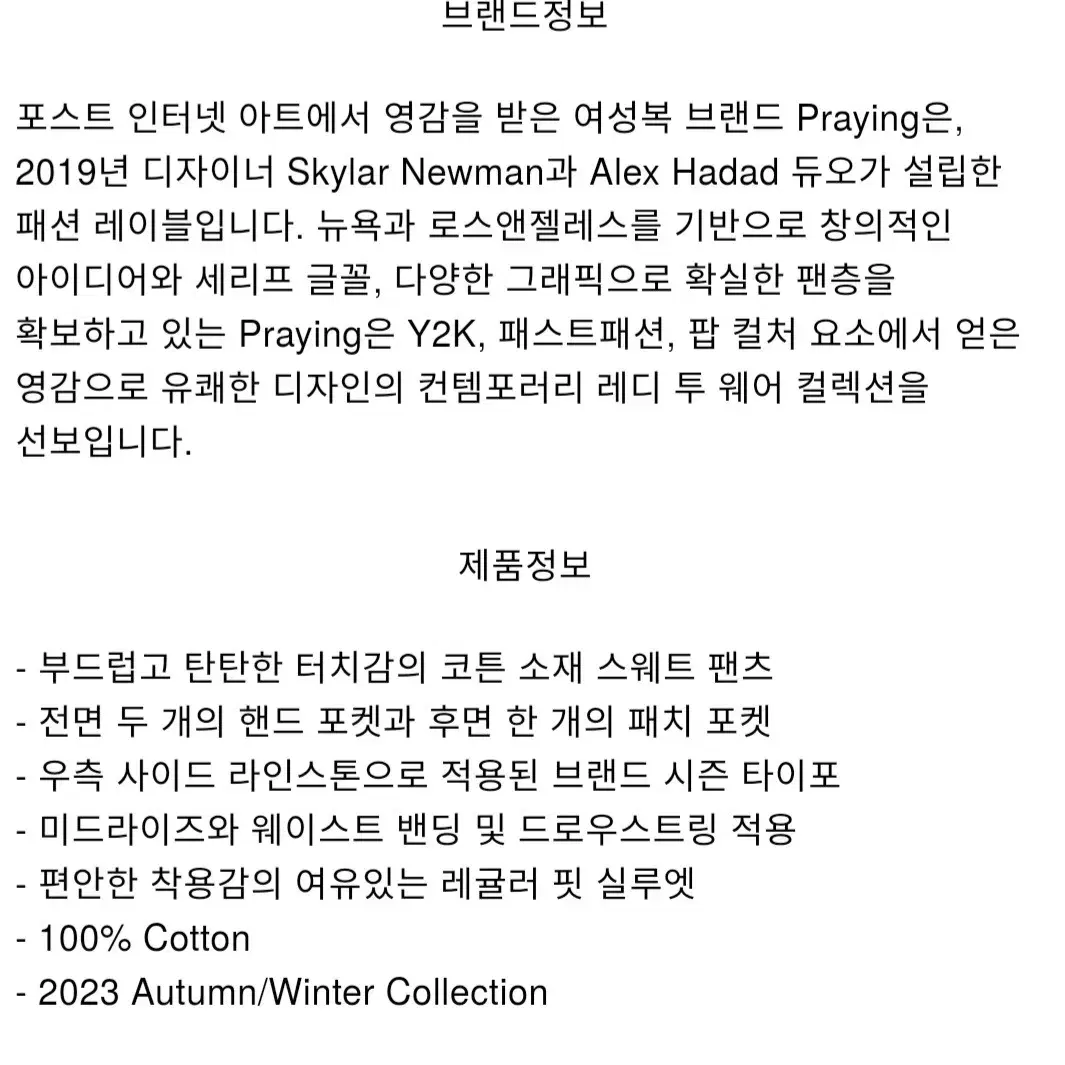 브랜드정보

포스트 인터넷 아트에서 영감을 받은 여성복 브랜드 Praying은, 2019년 디자이너 Skylar Newman과 Alex Hadad 듀오가 설립한 패션 레이블입니다. 뉴욕과 로스앤젤레스를 기반으로 창의적인 아이디어와 세리프 글꼴, 다양한 그래픽으로 확실한 팬층을 확보하고 있는 Praying은 Y2K, 패스트패션, 팝 컬처 요소에서 얻은 영감으로 유쾌한 디자인의 컨템포러리 레디 투 웨어 컬렉션을 선보입니다.

제품정보

- 부드럽고 탄탄한 터치감의 코튼 소재 스웨트 팬츠
- 전면 두 개의 핸드 포켓과 후면 한 개의 패치 포켓
- 우측 사이드 라인스톤으로 적용된 브랜드 시즌 타이포
- 미드라이즈와 웨이스트 밴딩 및 드로우스트링 적용
- 편안한 착용감의 여유있는 레귤러 핏 실루엣
- 100% Cotton
- 2023 Autumn/Winter Collection